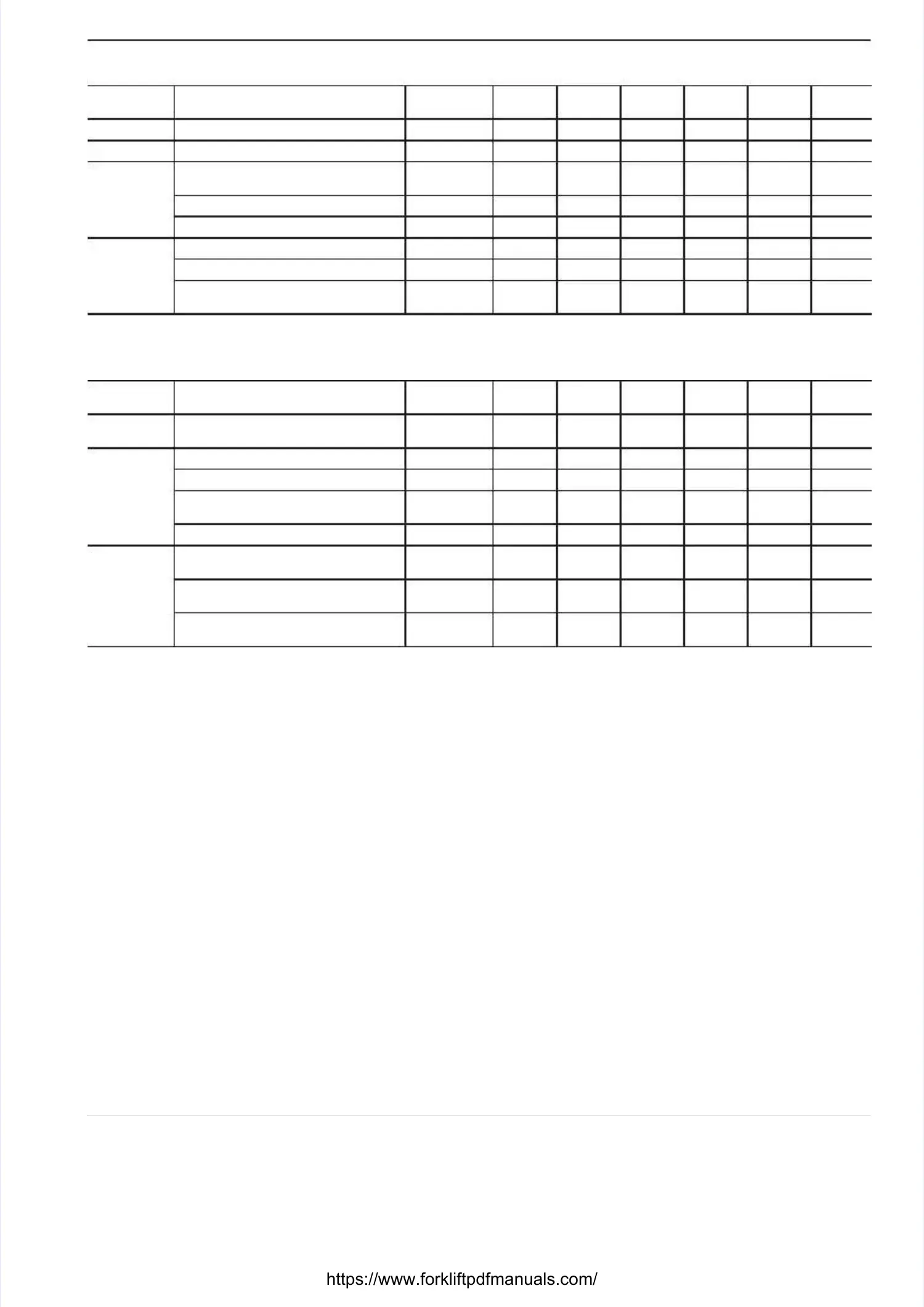 https://www.forkliftpdfmanuals.com/